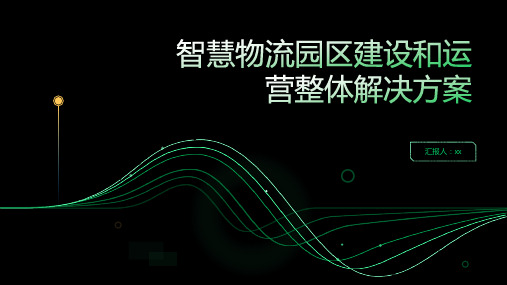 智慧物流园区建设和运营整体解决方案

汇报人：xx